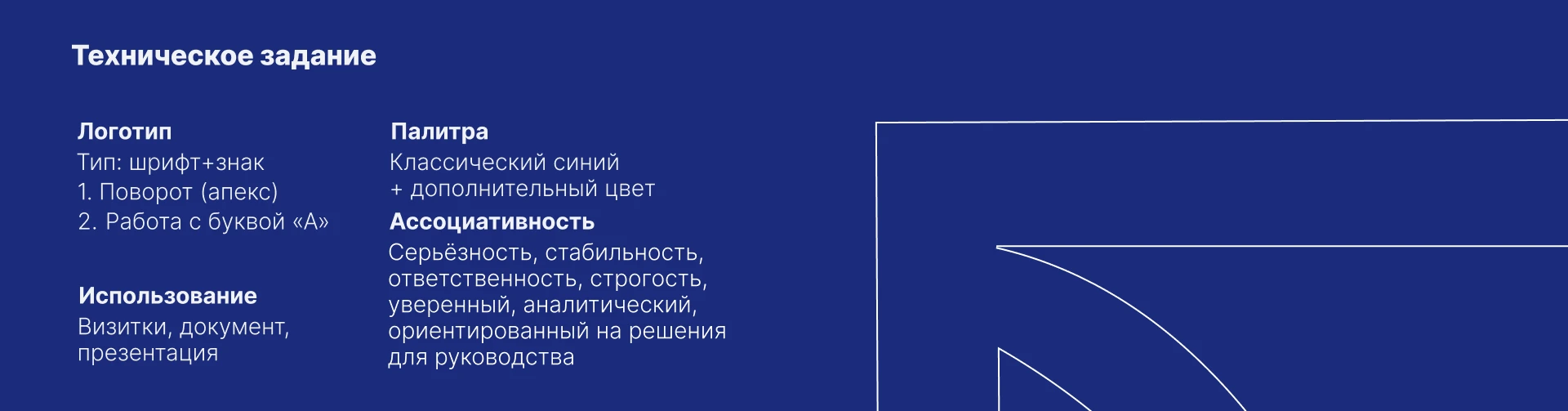 Техническое задание

Логотип
Тип: шрифт+знак
1. Поворот (апекс)
2. Работа с буквой «А»

Использование
Визитки, документ, презентация

Палитра
Классический синий
+ дополнительный цвет

Ассоциативность
Серьёзность, стабильность, ответственность, строгость, уверенный, аналитический, ориентированный на решения для руководства